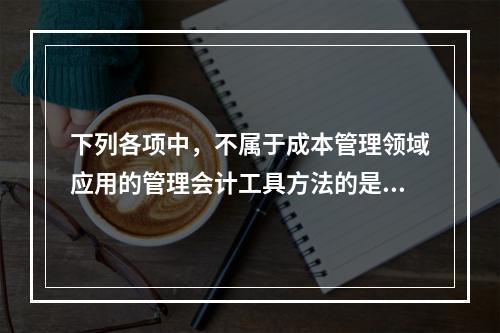 下列各项中，不属于成本管理领域应用的管理会计工具方法的是...